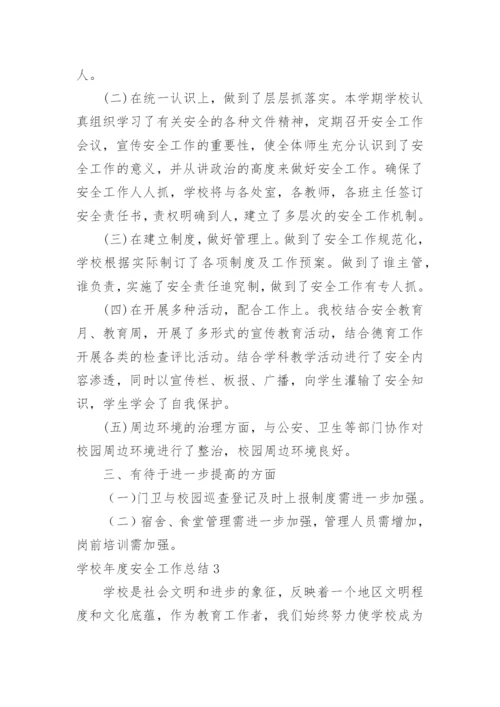 人。

(二)在统一认识上，做到了层层抓落实。本学期学校认真组织学习了有关安全的各种文件精神，定期召开安全工作会议，宣传安全工作的重要性，使全体师生充分认识到了安全工作的意义，并从讲政治的高度来做好安全工作。确保了安全工作人人抓，学校将与各处室，各教师，各班主任签订安全责任书，责权明确到人，建立了多层次的安全工作机制。

(三)在建立制度，做好管理上。做到了安全工作规范化，学校根据实际制订了各项制度及工作预案。做到了谁主管，谁负责，实施了安全责任追究制，做到了安全工作有专人抓。

(四)在开展多种活动，配合工作上。我校结合安全教育月、教育周，开展了多形式的宣传教育活动，结合德育工作开展各类的检查评比活动。结合学科教学活动进行了安全内容渗透，同时以宣传栏、板报、广播，向学生灌输了安全知识，学生学会了自我保护。

(五)周边环境的治理方面，与公安、卫生等部门协作对校园周边环境进行了整治，校园周边环境良好。

三、有待于进一步提高的方面

(一)门卫与校园巡查登记及时上报制度需进一步加强。

(二)宿舍、食堂管理需进一步加强，管理人员需增加，岗前培训需加强。

学校年度安全工作总结3

学校是社会文明和进步的象征，反映着一个地区文明程度和文化底蕴，作为教育工作者，我们始终努力使学校成为